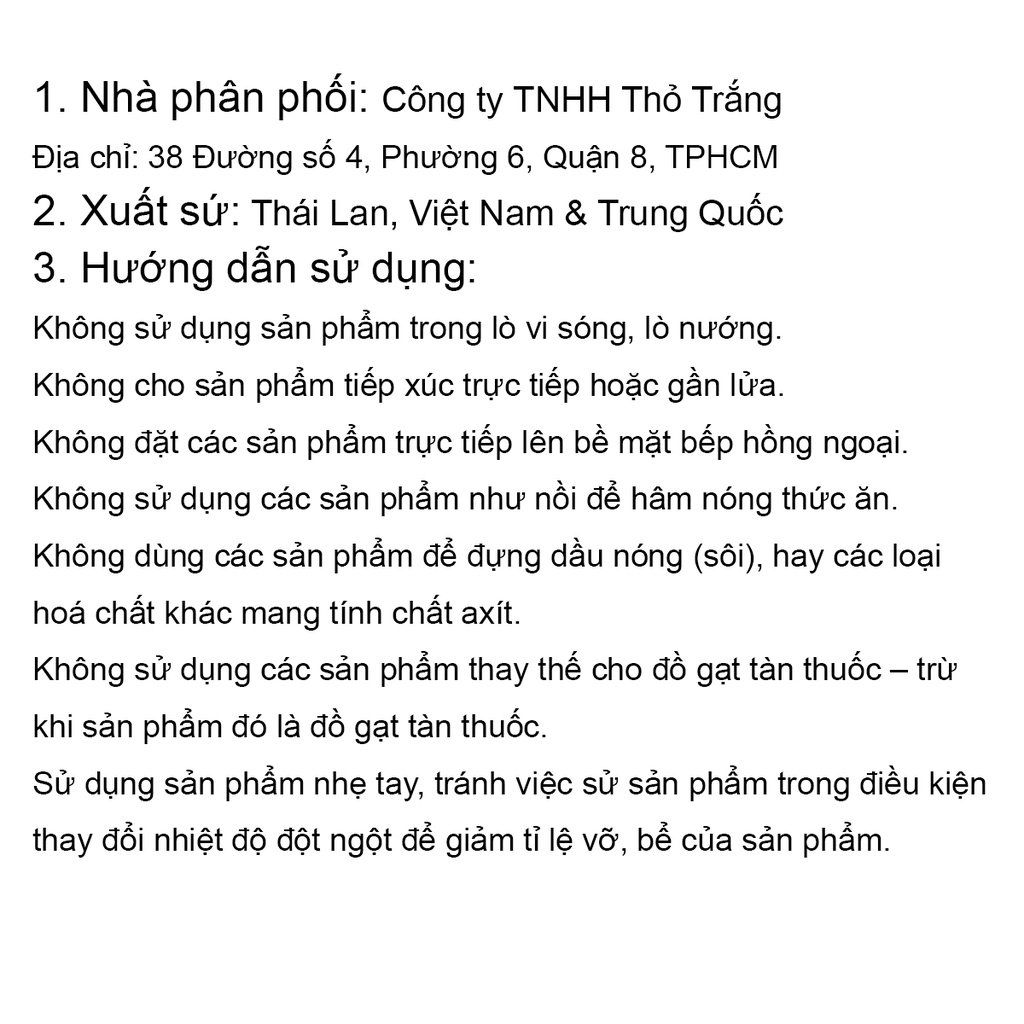 1. Nhà phân phối: Công ty TNHH Thỏ Trắng
Địa chỉ: 38 Đường số 4, Phường 6, Quận 8, TPHCM
2. Xuất sứ: Thái Lan, Việt Nam & Trung Quốc
3. Hướng dẫn sử dụng:
Không sử dụng sản phẩm trong lò vi sóng, lò nướng.
Không cho sản phẩm tiếp xúc trực tiếp hoặc gần lửa.
Không đặt các sản phẩm trực tiếp lên bề mặt bếp hồng ngoại.
Không sử dụng các sản phẩm như nồi để hâm nóng thức ăn.
Không dùng các sản phẩm để đựng dầu nóng (sôi), hay các loại hoá chất khác mang tính chất axít.
Không sử dụng các sản phẩm thay thế cho đồ gạt tàn thuốc – trừ khi sản phẩm đó là đồ gạt tàn thuốc.
Sử dụng sản phẩm nhẹ tay, tránh việc sử sản phẩm trong điều kiện thay đổi nhiệt độ đột ngột để giảm tỉ lệ vỡ, bể của sản phẩm.